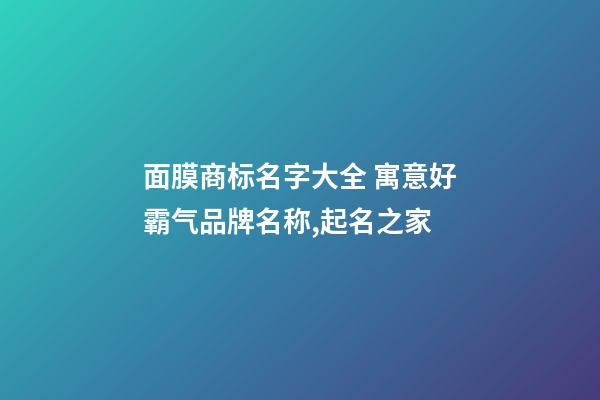 面膜商标名字大全 寓意好霸气品牌名称,起名之家